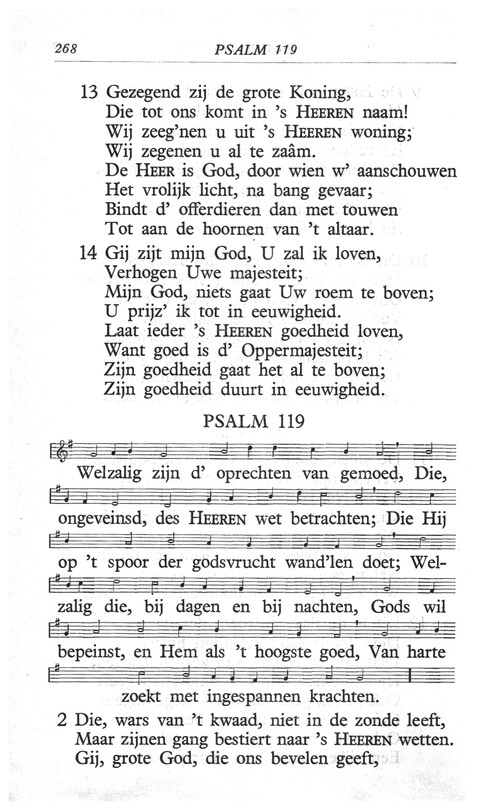 268 PSALM 119

13 Gezegend zij de grote Koning,
Die tot ons komt in 's HEEREN naam!
Wij zeeg'nen u uit 's HEEREN woning;
Wij zegenen u al te zaâm.
De HEER is God, door wien w' aanschouwen
Het vrolijk licht, na bang gevaar;
Bindt d' offerdieren dan met touwen
Tot aan de hoornen van 't altaar.

14 Gij zijt mijn God, U zal ik loven,
Verhogen Uwe majesteit;
Mijn God, niets gaat Uw roem te boven;
U prijz' ik tot in eeuwigheid.
Laat ieder 's HEEREN goedheid loven,
Want goed is d' Oppermajesteit;
Zijn goedheid gaat het al te boven;
Zijn goedheid duurt in eeuwigheid.

PSALM 119

Welzalig zijn d' oprechten van gemoed, Die, ongeveinsd, des HEEREN wet betrachten; Die Hij op 't spoor der godsvrucht wand'len doet; Welzalig die, bij dagen en bij nachten, Gods wil bepeinst, en Hem als 't hoogste goed, Van harte zoekt met ingespannen krachten.

2 Die, wars van 't kwaad, niet in de zonde leeft,
Maar zijnen gang bestiert naar 's HEEREN wetten.
Gij, grote God, die ons bevelen geeft,